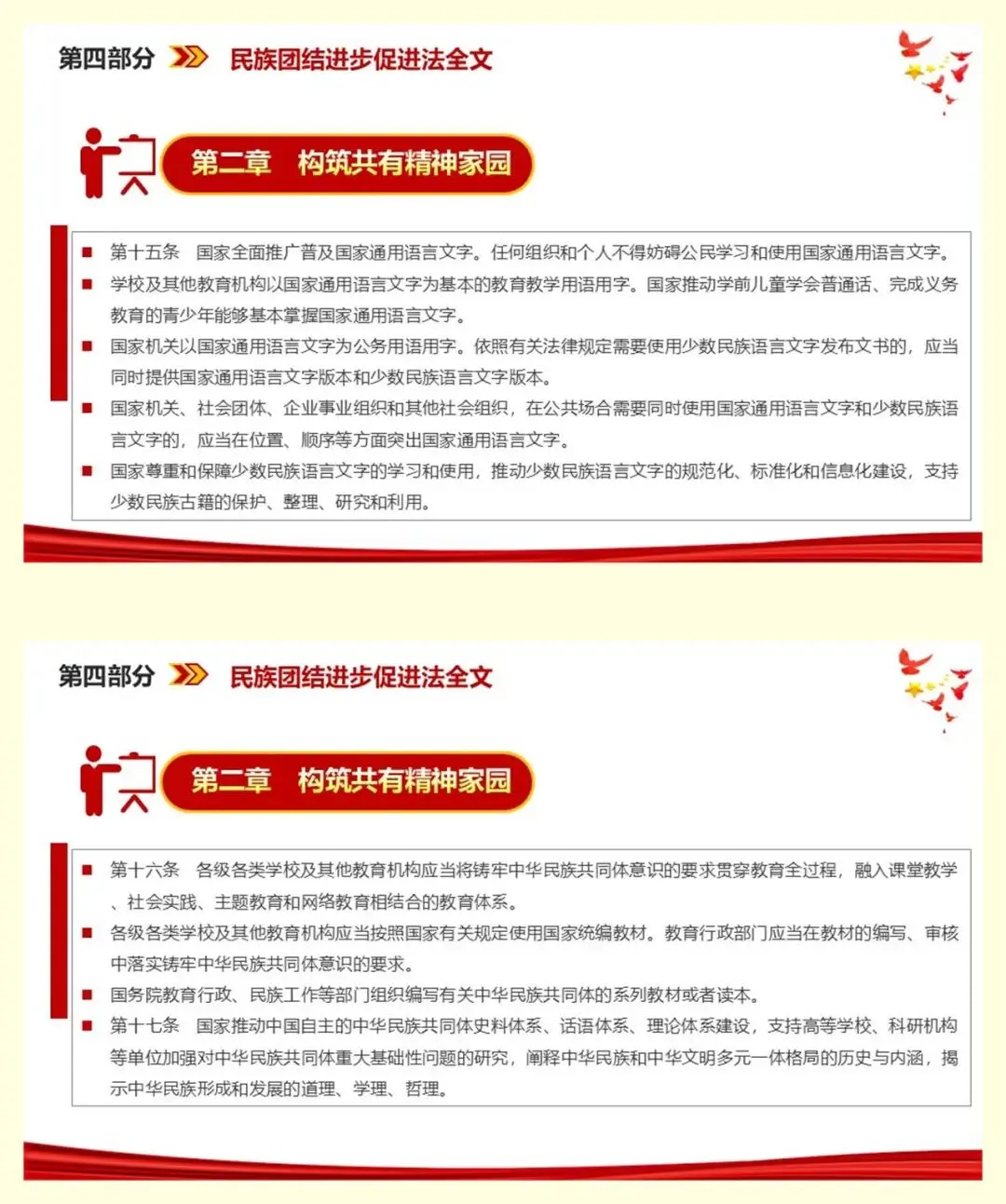 第四部分 民族团结进步促进法全文

第二章 构筑共有精神家园

■ 第十五条 国家全面推广普及国家通用语言文字。任何组织和个人不得妨碍公民学习和使用国家通用语言文字。

■ 学校及其他教育机构以国家通用语言文字为基本的教育教学用语用字。国家推动学前儿童学会普通话、完成义务教育的青少年能够基本掌握国家通用语言文字。

■ 国家机关以国家通用语言文字为公务用语用字。依照有关法律规定需要使用少数民族语言文字发布文书的，应当同时提供国家通用语言文字版本和少数民族语言文字版本。

■ 国家机关、社会团体、企业事业组织和其他社会组织，在公共场合需要同时使用国家通用语言文字和少数民族语言文字的，应当在位置、顺序等方面突出国家通用语言文字。

■ 国家尊重和保障少数民族语言文字的学习和使用，推动少数民族语言文字的规范化、标准化和信息化建设，支持少数民族古籍的保护、整理、研究和利用。

第四部分 民族团结进步促进法全文

第二章 构筑共有精神家园

■ 第十六条 各级各类学校及其他教育机构应当将铸牢中华民族共同体意识的要求贯穿教育全过程，融入课堂教学、社会实践、主题教育和网络教育相结合的教育体系。

■ 各级各类学校及其他教育机构应当按照国家有关规定使用国家统编教材。教育行政部门应当在教材的编写、审核中落实铸牢中华民族共同体意识的要求。

■ 国务院教育行政、民族工作等部门组织编写有关中华民族共同体的系列教材或者读本。

■ 第十七条 国家推动中国自主的中华民族共同体史料体系、话语体系、理论体系建设，支持高等学校、科研机构等单位加强对中华民族共同体重大基础性问题的研究，阐释中华民族和中华文明多元一体格局的历史与内涵，揭示中华民族形成和发展的道理、学理、哲理。